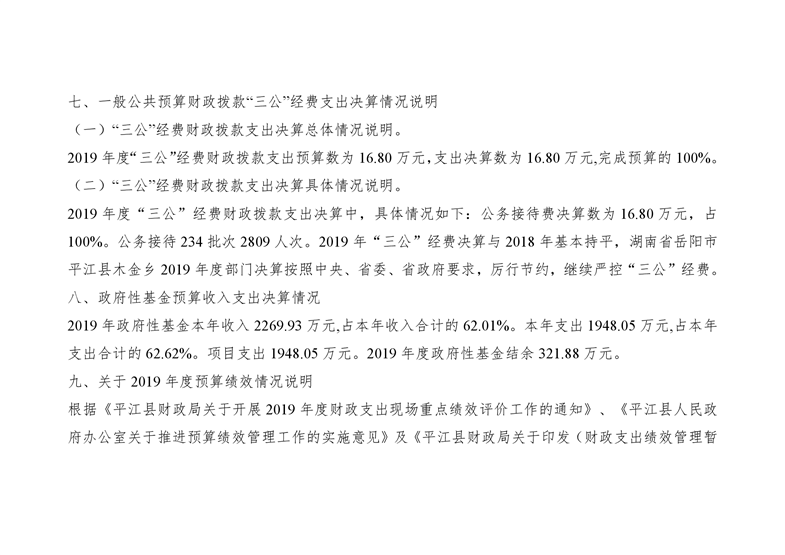 七、一般公共预算财政拨款“三公”经费支出决算情况说明

（一）“三公”经费财政拨款支出决算总体情况说明。

2019年度“三公”经费财政拨款支出预算数为16.80万元,支出决算数为16.80万元,完成预算的100%。

（二）“三公”经费财政拨款支出决算具体情况说明。

2019年度“三公”经费财政拨款支出决算中，具体情况如下：公务接待费决算数为16.80万元，占100%。公务接待234批次2809人次。2019年“三公”经费决算与2018年基本持平，湖南省岳阳市平江县木金乡2019年度部门决算按照中央、省委、省政府要求，厉行节约，继续严控“三公”经费。

八、政府性基金预算收入支出决算情况

2019年政府性基金本年收入2269.93万元,占本年收入合计的62.01%。本年支出1948.05万元,占本年支出合计的62.62%。项目支出1948.05万元。2019年度政府性基金结余321.88万元。

九、关于2019年度预算绩效情况说明

根据《平江县财政局关于开展2019年度财政支出现场重点绩效评价工作的通知》、《平江县人民政府办公室关于推进预算绩效管理工作的实施意见》及《平江县财政局关于印发（财政支出绩效管理暂